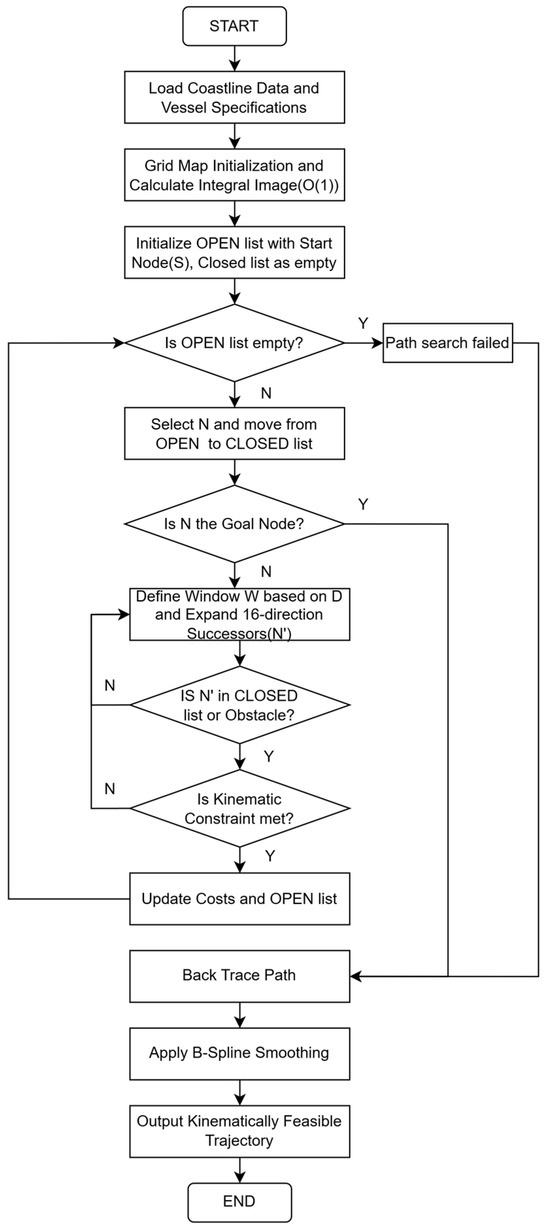 START

Load Coastline Data and Vessel Specifications

Grid Map Initialization and Calculate Integral Image(O(1))

Initialize OPEN list with Start Node(S), Closed list as empty

Is OPEN list empty?

Y

Path search failed

N

Select N and move from OPEN to CLOSED list

Is N the Goal Node?

Y

N

Define Window W based on D and Expand 16-direction Successors(N')

N

IS N' in CLOSED list or Obstacle?

Y

N

Is Kinematic Constraint met?

Y

Update Costs and OPEN list

Back Trace Path

Apply B-Spline Smoothing

Output Kinematically Feasible Trajectory

END